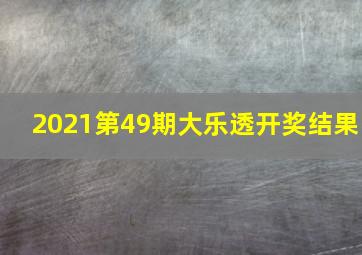 2021第49期大乐透开奖结果